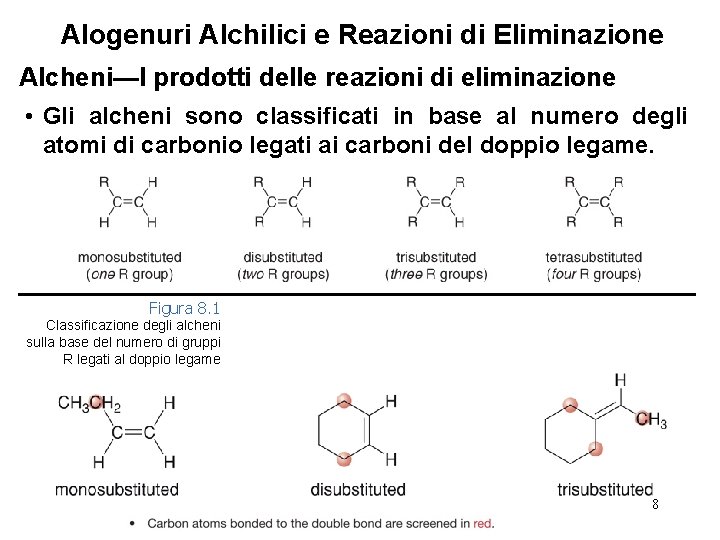 Alogenuri Alchilici e Reazioni di Eliminazione

Alcheni—I prodotti delle reazioni di eliminazione

• Gli alcheni sono classificati in base al numero degli atomi di carbonio legati ai carboni del doppio legame.

R H
C=C
H H
monosubstituted
(one R group)

R H
C=C
R H
disubstituted
(two R groups)

R R
C=C
R H
trisubstituted
(three R groups)

R R
C=C
R R
tetrasubstituted
(four R groups)

Figura 8.1
Classificazione degli alcheni sulla base del numero di gruppi R legati al doppio legame

$CH_3CH_2$ H
C=C
H H
monosubstituted

H
H
disubstituted

H
$CH_3$
trisubstituted

8

• Carbon atoms bonded to the double bond are screened in red.